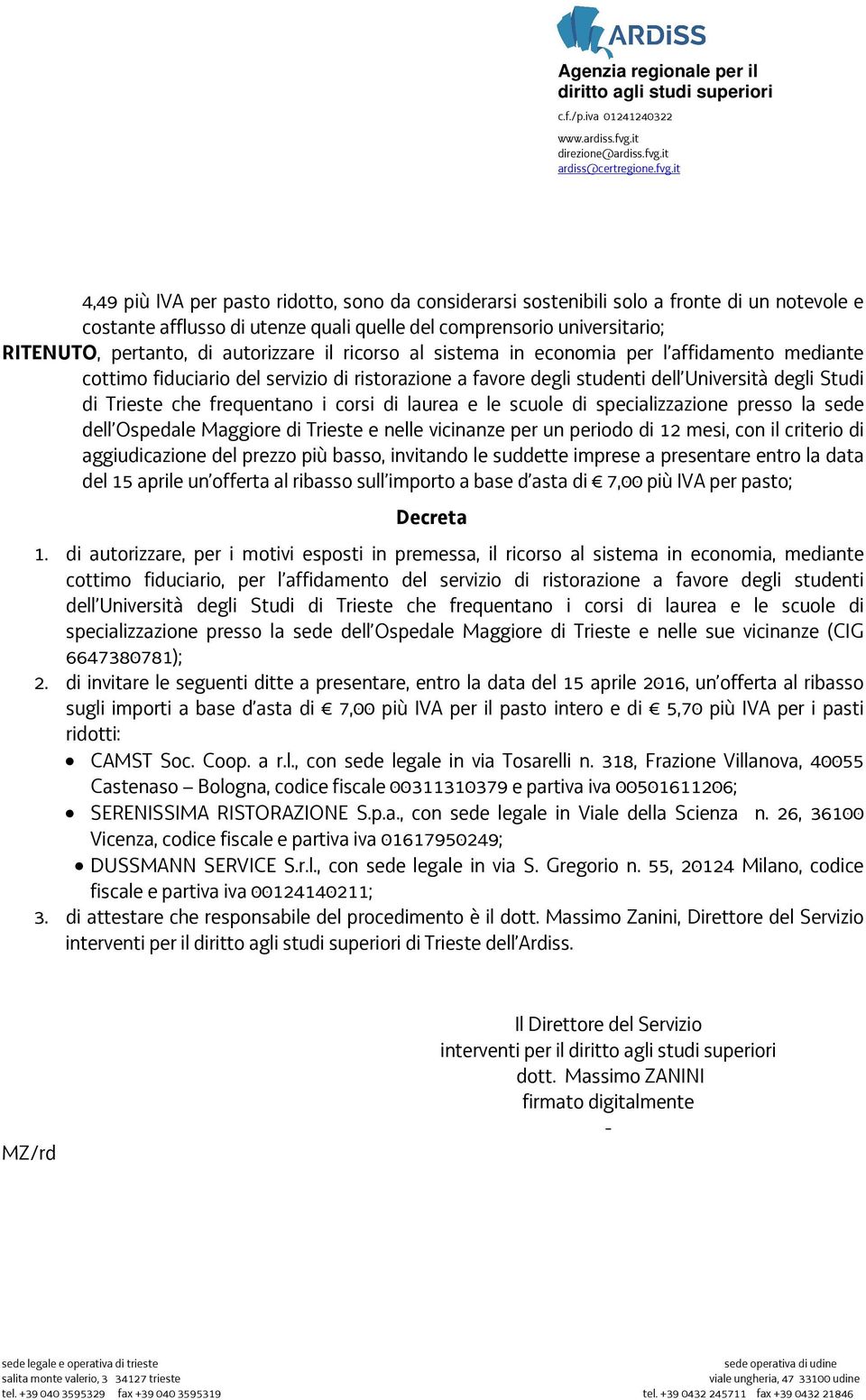 ARDiSS
Agenzia regionale per il diritto agli studi superiori
c.f./p.iva 01241240322
www.ardiss.fvg.it
direzione@ardiss.fvg.it
ardiss@certregione.fvg.it

4,49 più IVA per pasto ridotto, sono da considerarsi sostenibili solo a fronte di un notevole e costante afflusso di utenze quali quelle del comprensorio universitario;
RITENUTO, pertanto, di autorizzare il ricorso al sistema in economia per l'affidamento mediante cottimo fiduciario del servizio di ristorazione a favore degli studenti dell'Università degli Studi di Trieste che frequentano i corsi di laurea e le scuole di specializzazione presso la sede dell'Ospedale Maggiore di Trieste e nelle vicinanze per un periodo di 12 mesi, con il criterio di aggiudicazione del prezzo più basso, invitando le suddette imprese a presentare entro la data del 15 aprile un'offerta al ribasso sull'importo a base d'asta di € 7,00 più IVA per pasto;

Decreta

1. di autorizzare, per i motivi esposti in premessa, il ricorso al sistema in economia, mediante cottimo fiduciario, per l'affidamento del servizio di ristorazione a favore degli studenti dell'Università degli Studi di Trieste che frequentano i corsi di laurea e le scuole di specializzazione presso la sede dell'Ospedale Maggiore di Trieste e nelle sue vicinanze (CIG 6647380781);
2. di invitare le seguenti ditte a presentare, entro la data del 15 aprile 2016, un'offerta al ribasso sugli importi a base d'asta di € 7,00 più IVA per il pasto intero e di € 5,70 più IVA per i pasti ridotti:
• CAMST Soc. Coop. a r.l., con sede legale in via Tosarelli n. 318, Frazione Villanova, 40055 Castenaso – Bologna, codice fiscale 00311310379 e partiva iva 00501611206;
• SERENISSIMA RISTORAZIONE S.p.a., con sede legale in Viale della Scienza n. 26, 36100 Vicenza, codice fiscale e partiva iva 01617950249;
• DUSSMANN SERVICE S.r.l., con sede legale in via S. Gregorio n. 55, 20124 Milano, codice fiscale e partiva iva 00124140211;
3. di attestare che responsabile del procedimento è il dott. Massimo Zanini, Direttore del Servizio interventi per il diritto agli studi superiori di Trieste dell'Ardiss.

Il Direttore del Servizio
interventi per il diritto agli studi superiori
dott. Massimo ZANINI
firmato digitalmente
-

MZ/rd

sede legale e operativa di trieste
salita monte valerio, 3 34127 trieste
tel. +39 040 3595329 fax +39 040 3595319

sede operativa di udine
viale ungheria, 47 33100 udine
tel. +39 0432 245711 fax +39 0432 21846